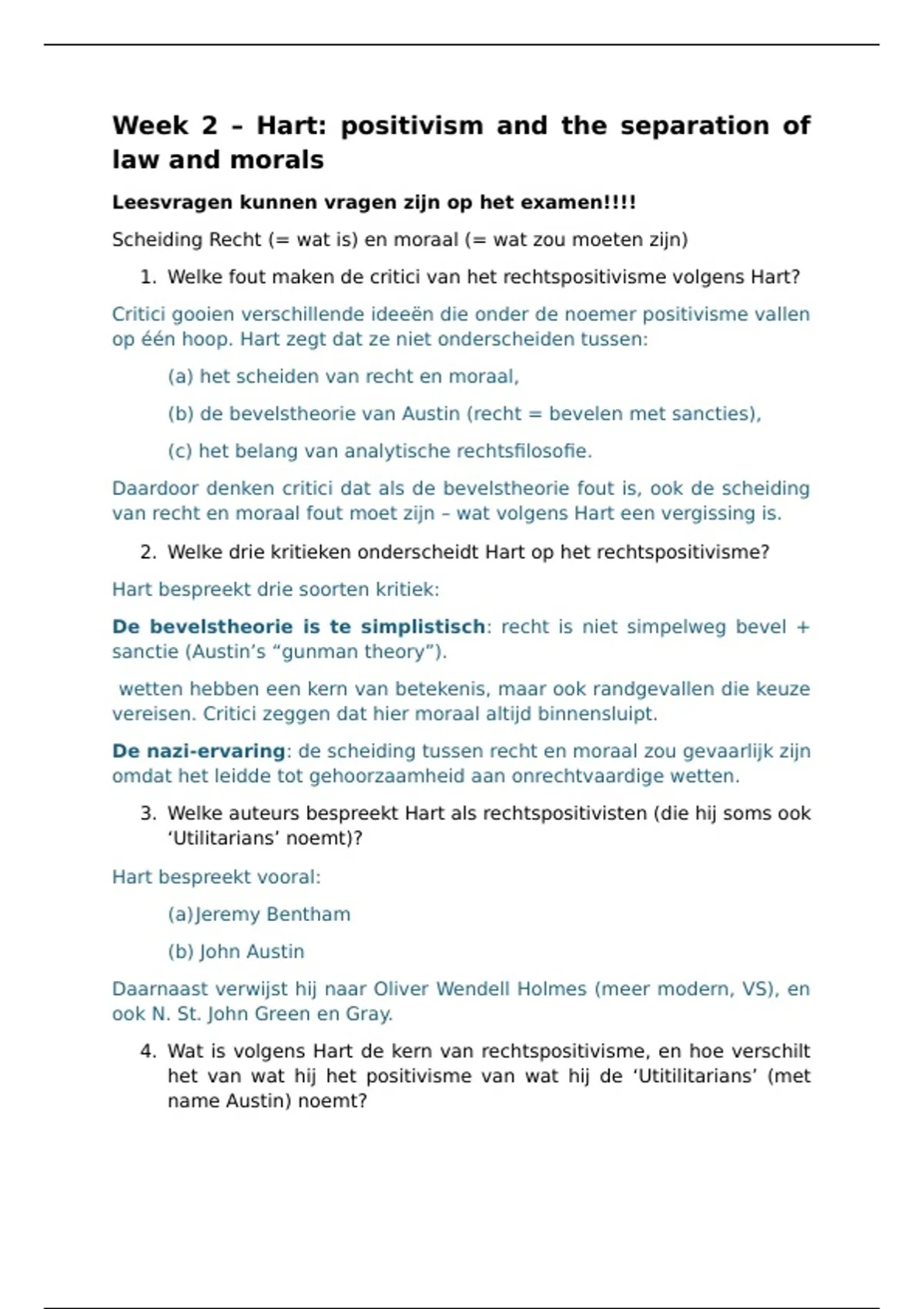 Week 2 – Hart: positivism and the separation of law and morals

Leesvragen kunnen vragen zijn op het examen!!!!

Scheiding Recht (= wat is) en moraal (= wat zou moeten zijn)

1. Welke fout maken de critici van het rechtspositivisme volgens Hart?

Critici gooien verschillende ideeën die onder de noemer positivisme vallen op één hoop. Hart zegt dat ze niet onderscheiden tussen:

(a) het scheiden van recht en moraal,

(b) de bevelstheorie van Austin (recht = bevelen met sancties),

(c) het belang van analytische rechtsfilosofie.

Daardoor denken critici dat als de bevelstheorie fout is, ook de scheiding van recht en moraal fout moet zijn – wat volgens Hart een vergissing is.

2. Welke drie kritieken onderscheidt Hart op het rechtspositivisme?

Hart bespreekt drie soorten kritiek:

De bevelstheorie is te simplistisch: recht is niet simpelweg bevel + sanctie (Austin's "gunman theory").

wetten hebben een kern van betekenis, maar ook randgevallen die keuze vereisen. Critici zeggen dat hier moraal altijd binnensluipt.

De nazi-ervaring: de scheiding tussen recht en moraal zou gevaarlijk zijn omdat het leidde tot gehoorzaamheid aan onrechtvaardige wetten.

3. Welke auteurs bespreekt Hart als rechtspositivisten (die hij soms ook 'Utilitarians' noemt)?

Hart bespreekt vooral:

(a)Jeremy Bentham

(b) John Austin

Daarnaast verwijst hij naar Oliver Wendell Holmes (meer modern, VS), en ook N. St. John Green en Gray.

4. Wat is volgens Hart de kern van rechtspositivisme, en hoe verschilt het van wat hij het positivisme van wat hij de 'Utitilitarians' (met name Austin) noemt?